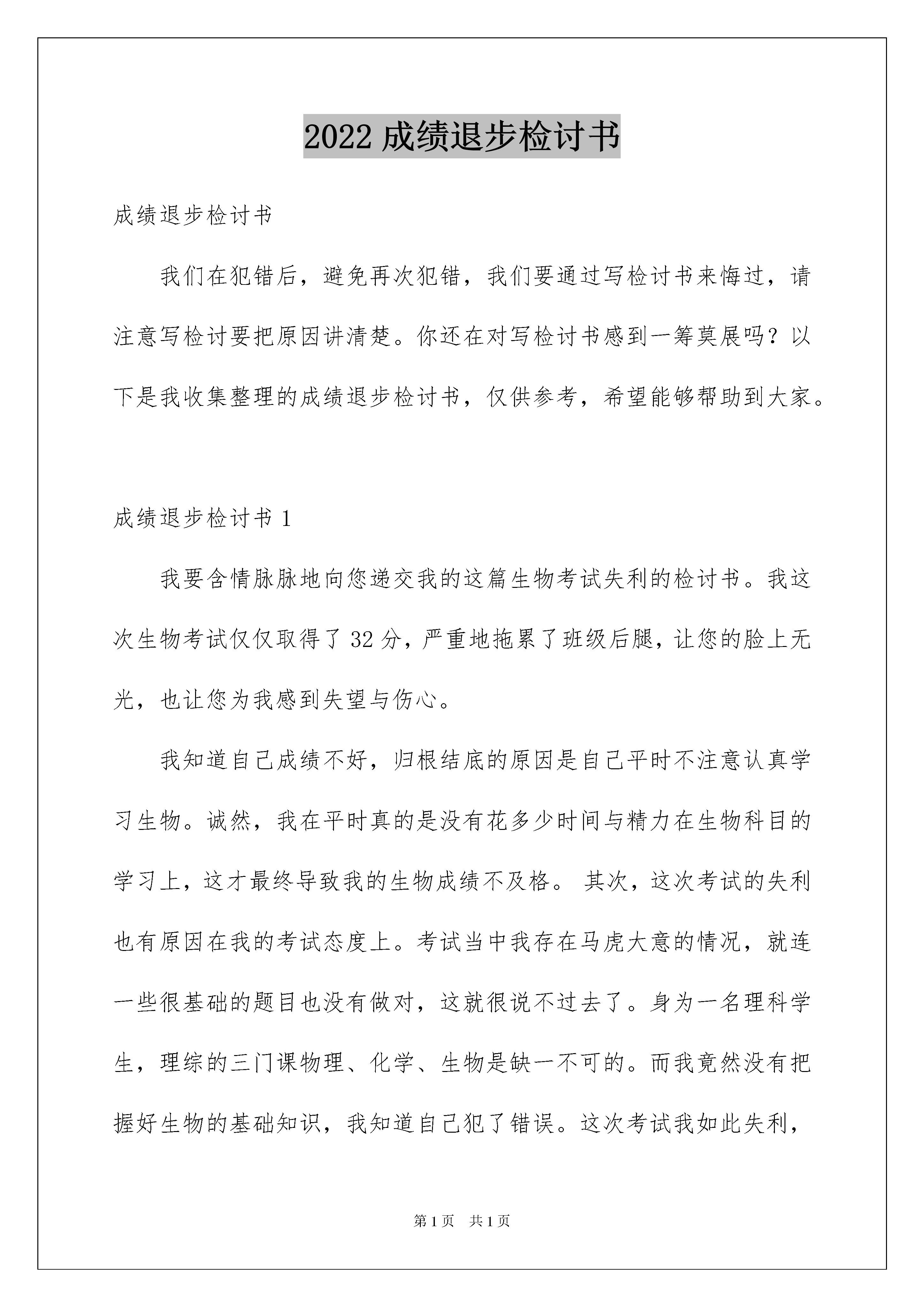 2022 成绩退步检讨书

成绩退步检讨书

我们在犯错后，避免再次犯错，我们要通过写检讨书来悔过，请注意写检讨要把原因讲清楚。你还在对写检讨书感到一筹莫展吗？以下是我收集整理的成绩退步检讨书，仅供参考，希望能够帮助到大家。

成绩退步检讨书 1

我要含情脉脉地向您递交我的这篇生物考试失利的检讨书。我这次生物考试仅仅取得了 32 分，严重地拖累了班级后腿，让您的脸上无光，也让您为我感到失望与伤心。

我知道自己成绩不好，归根结底的原因是自己平时不注意认真学习生物。诚然，我在平时真的是没有花多少时间与精力在生物科目的学习上，这才最终导致我的生物成绩不及格。 其次，这次考试的失利也有原因在我的考试态度上。考试当中我存在马虎大意的情况，就连一些很基础的题目也没有做对，这就很说不过去了。身为一名理科学生，理综的三门课物理、化学、生物是缺一不可的。而我竟然没有把握好生物的基础知识，我知道自己犯了错误。这次考试我如此失利，

第 1 页　共 1 页